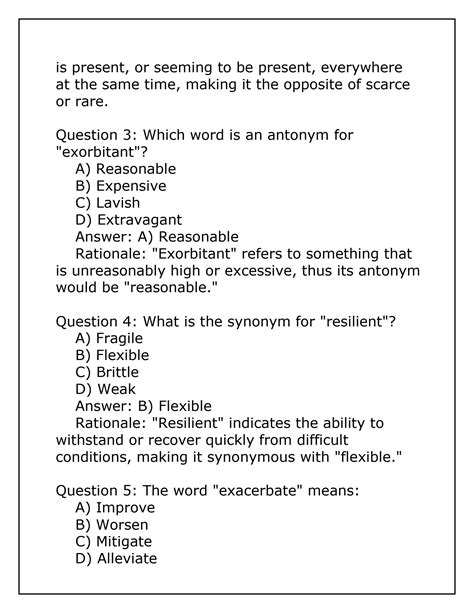 is present, or seeming to be present, everywhere at the same time, making it the opposite of scarce or rare.

Question 3: Which word is an antonym for "exorbitant"?
A) Reasonable
B) Expensive
C) Lavish
D) Extravagant
Answer: A) Reasonable
Rationale: "Exorbitant" refers to something that is unreasonably high or excessive, thus its antonym would be "reasonable."

Question 4: What is the synonym for "resilient"?
A) Fragile
B) Flexible
C) Brittle
D) Weak
Answer: B) Flexible
Rationale: "Resilient" indicates the ability to withstand or recover quickly from difficult conditions, making it synonymous with "flexible."

Question 5: The word "exacerbate" means:
A) Improve
B) Worsen
C) Mitigate
D) Alleviate